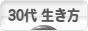 30代 生き方